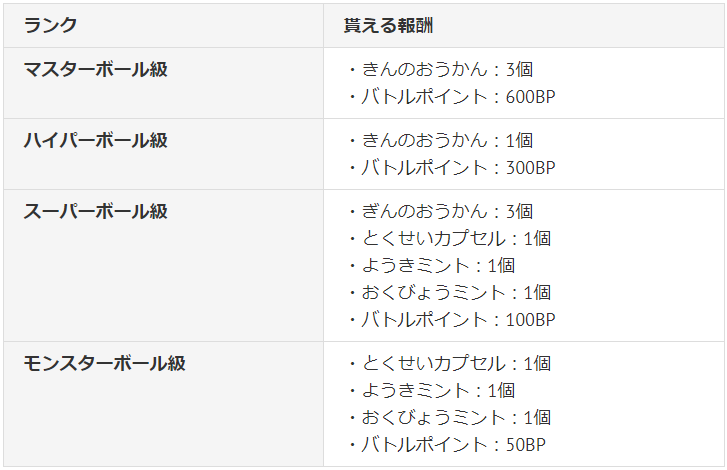 | ランク | 貰える報酬 |
|---|---|
| マスターボール級 | ・きんのおうかん：3個<br>・バトルポイント：600BP |
| ハイパーボール級 | ・きんのおうかん：1個<br>・バトルポイント：300BP |
| スーパーボール級 | ・ぎんのおうかん：3個<br>・とくせいカプセル：1個<br>・ようきミント：1個<br>・おくびょうミント：1個<br>・バトルポイント：100BP |
| モンスターボール級 | ・とくせいカプセル：1個<br>・ようきミント：1個<br>・おくびょうミント：1個<br>・バトルポイント：50BP |